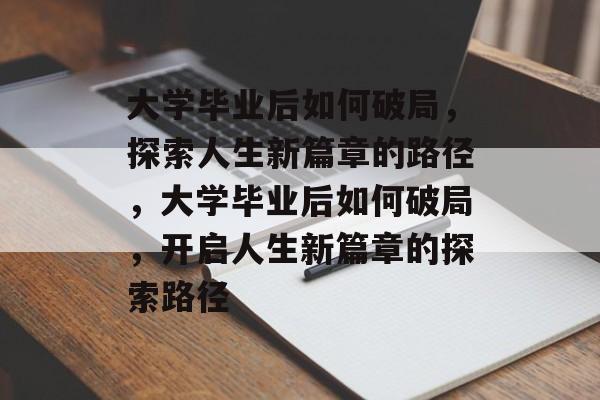 大学毕业后如何破局，探索人生新篇章的路径，大学毕业后如何破局，开启人生新篇章的探索路径